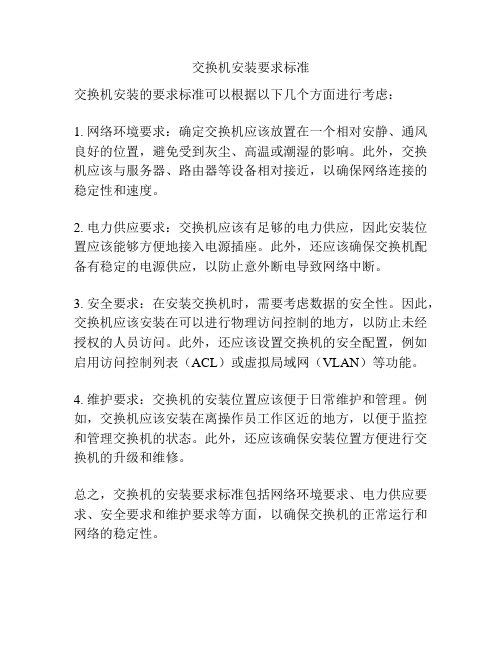 交换机安装要求标准

交换机安装的要求标准可以根据以下几个方面进行考虑：

1. 网络环境要求：确定交换机应该放置在一个相对安静、通风良好的位置，避免受到灰尘、高温或潮湿的影响。此外，交换机应该与服务器、路由器等设备相对接近，以确保网络连接的稳定性和速度。

2. 电力供应要求：交换机应该有足够的电力供应，因此安装位置应该能够方便地接入电源插座。此外，还应该确保交换机配备有稳定的电源供应，以防止意外断电导致网络中断。

3. 安全要求：在安装交换机时，需要考虑数据的安全性。因此，交换机应该安装在可以进行物理访问控制的地方，以防止未经授权的人员访问。此外，还应该设置交换机的安全配置，例如启用访问控制列表（ACL）或虚拟局域网（VLAN）等功能。

4. 维护要求：交换机的安装位置应该便于日常维护和管理。例如，交换机应该安装在离操作员工作区近的地方，以便于监控和管理交换机的状态。此外，还应该确保安装位置方便进行交换机的升级和维修。

总之，交换机的安装要求标准包括网络环境要求、电力供应要求、安全要求和维护要求等方面，以确保交换机的正常运行和网络的稳定性。